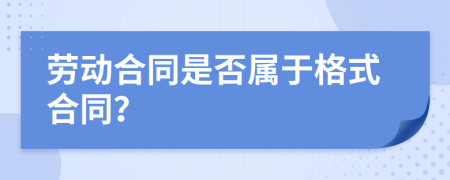 劳动合同是否属于格式合同?